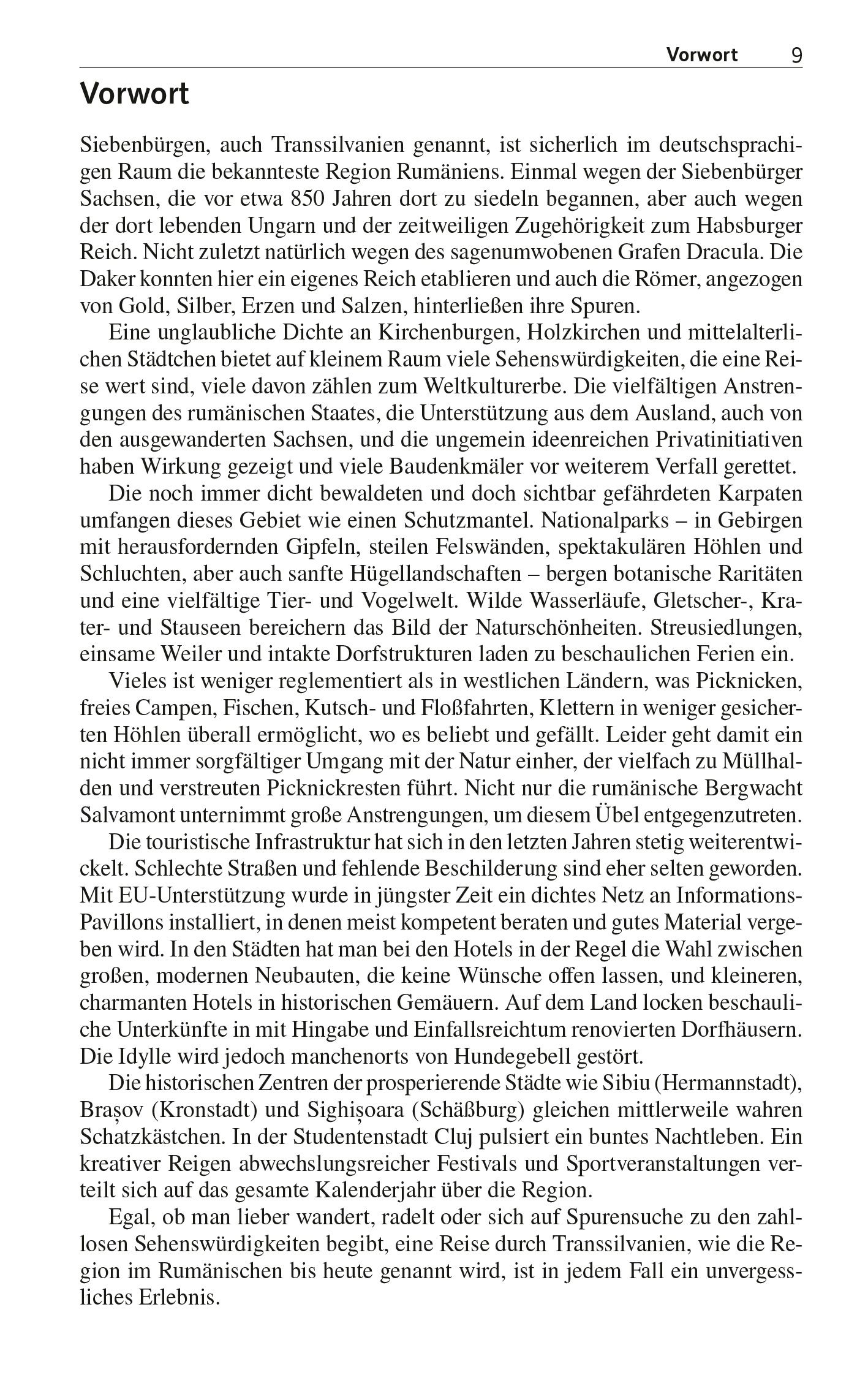 Vorwort 9

Vorwort

Siebenbürgen, auch Transsilvanien genannt, ist sicherlich im deutschsprachigen Raum die bekannteste Region Rumäniens. Einmal wegen der Siebenbürger Sachsen, die vor etwa 850 Jahren dort zu siedeln begannen, aber auch wegen der dort lebenden Ungarn und der zeitweiligen Zugehörigkeit zum Habsburger Reich. Nicht zuletzt natürlich wegen des sagenumwobenen Grafen Dracula. Die Daker konnten hier ein eigenes Reich etablieren und auch die Römer, angezogen von Gold, Silber, Erzen und Salzen, hinterließen ihre Spuren.

Eine unglaubliche Dichte an Kirchenburgen, Holzkirchen und mittelalterlichen Städtchen bietet auf kleinem Raum viele Sehenswürdigkeiten, die eine Reise wert sind, viele davon zählen zum Weltkulturerbe. Die vielfältigen Anstrengungen des rumänischen Staates, die Unterstützung aus dem Ausland, auch von den ausgewanderten Sachsen, und die ungemein ideenreichen Privatinitiativen haben Wirkung gezeigt und viele Baudenkmäler vor weiterem Verfall gerettet.

Die noch immer dicht bewaldeten und doch sichtbar gefährdeten Karpaten umfangen dieses Gebiet wie einen Schutzmantel. Nationalparks – in Gebirgen mit herausfordernden Gipfeln, steilen Felswänden, spektakulären Höhlen und Schluchten, aber auch sanfte Hügellandschaften – bergen botanische Raritäten und eine vielfältige Tier- und Vogelwelt. Wilde Wasserläufe, Gletscher-, Krater- und Stauseen bereichern das Bild der Naturschönheiten. Streusiedlungen, einsame Weiler und intakte Dorfstrukturen laden zu beschaulichen Ferien ein.

Vieles ist weniger reglementiert als in westlichen Ländern, was Picknicken, freies Campen, Fischen, Kutsch- und Floßfahrten, Klettern in weniger gesicherten Höhlen überall ermöglicht, wo es beliebt und gefällt. Leider geht damit ein nicht immer sorgfältiger Umgang mit der Natur einher, der vielfach zu Müllhalden und verstreuten Picknickresten führt. Nicht nur die rumänische Bergwacht Salvamont unternimmt große Anstrengungen, um diesem Übel entgegenzutreten.

Die touristische Infrastruktur hat sich in den letzten Jahren stetig weiterentwickelt. Schlechte Straßen und fehlende Beschilderung sind eher selten geworden. Mit EU-Unterstützung wurde in jüngster Zeit ein dichtes Netz an Informations-Pavillons installiert, in denen meist kompetent beraten und gutes Material vergeben wird. In den Städten hat man bei den Hotels in der Regel die Wahl zwischen großen, modernen Neubauten, die keine Wünsche offen lassen, und kleineren, charmanten Hotels in historischen Gemäuern. Auf dem Land locken beschauliche Unterkünfte in mit Hingabe und Einfallsreichtum renovierten Dorfhäusern. Die Idylle wird jedoch manchenorts von Hundegebell gestört.

Die historischen Zentren der prosperierende Städte wie Sibiu (Hermannstadt), Brașov (Kronstadt) und Sighișoara (Schäßburg) gleichen mittlerweile wahren Schatzkästchen. In der Studentenstadt Cluj pulsiert ein buntes Nachtleben. Ein kreativer Reigen abwechslungsreicher Festivals und Sportveranstaltungen verteilt sich auf das gesamte Kalenderjahr über die Region.

Egal, ob man lieber wandert, radelt oder sich auf Spurensuche zu den zahllosen Sehenswürdigkeiten begibt, eine Reise durch Transsilvanien, wie die Region im Rumänischen bis heute genannt wird, ist in jedem Fall ein unvergessliches Erlebnis.